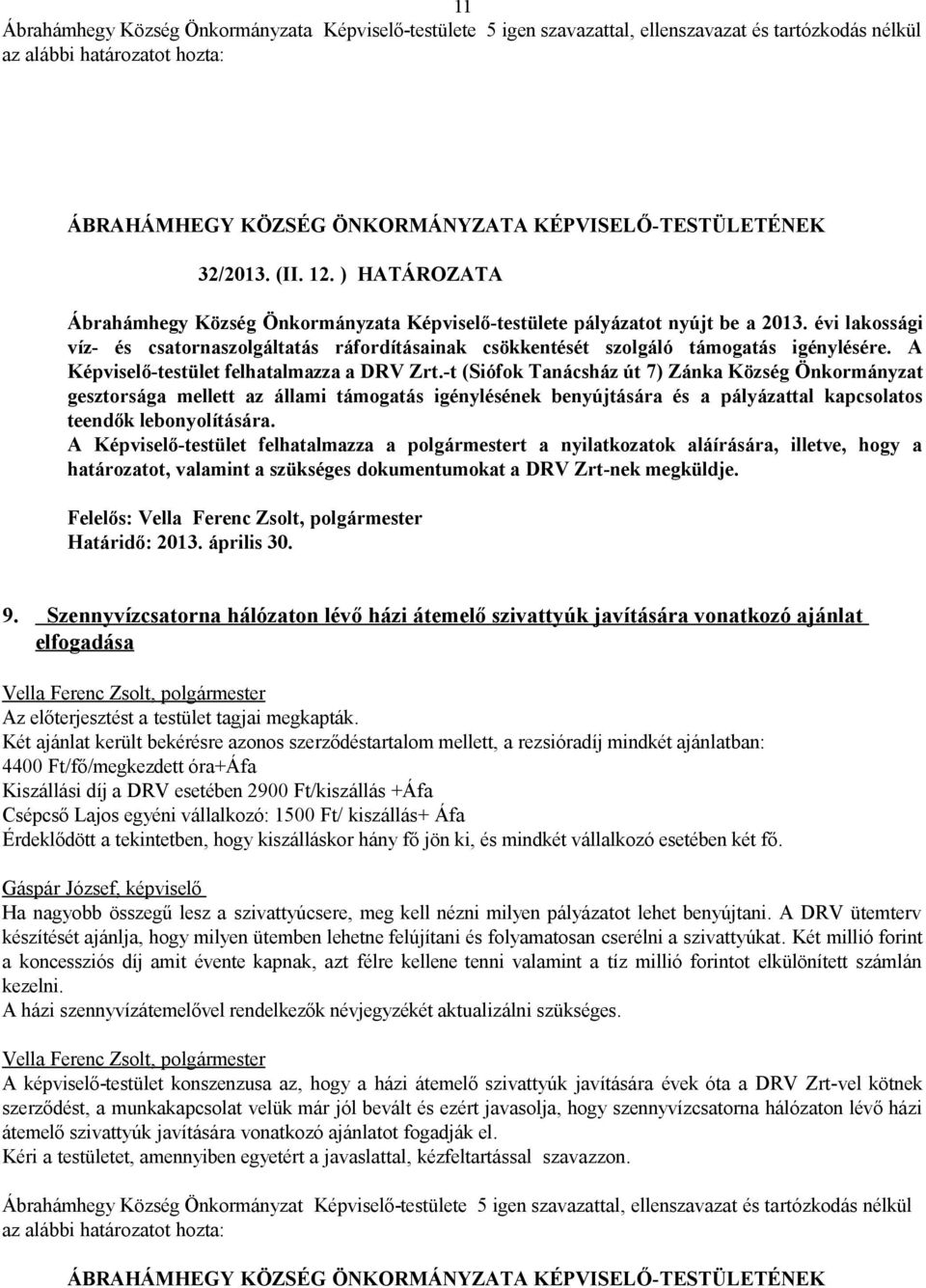 11

Ábrahámhegy Község Önkormányzata Képviselő-testülete 5 igen szavazattal, ellenszavazat és tartózkodás nélkül az alábbi határozatot hozta:

ÁBRAHÁMHEGY KÖZSÉG ÖNKORMÁNYZATA KÉPVISELŐ-TESTÜLETÉNEK

32/2013. (II. 12. ) HATÁROZATA

Ábrahámhegy Község Önkormányzata Képviselő-testülete pályázatot nyújt be a 2013. évi lakossági víz- és csatornaszolgáltatás ráfordításainak csökkentését szolgáló támogatás igénylésére. A Képviselő-testület felhatalmazza a DRV Zrt.-t (Siófok Tanácsház út 7) Zánka Község Önkormányzat gesztorsága mellett az állami támogatás igénylésének benyújtására és a pályázattal kapcsolatos teendők lebonyolítására.
A Képviselő-testület felhatalmazza a polgármestert a nyilatkozatok aláírására, illetve, hogy a határozatot, valamint a szükséges dokumentumokat a DRV Zrt-nek megküldje.

Felelős: Vella Ferenc Zsolt, polgármester
Határidő: 2013. április 30.

9. Szennyvízcsatorna hálózaton lévő házi átemelő szivattyúk javítására vonatkozó ajánlat elfogadása

Vella Ferenc Zsolt, polgármester
Az előterjesztést a testület tagjai megkapták.
Két ajánlat került bekérésre azonos szerződéstartalom mellett, a rezsióradíj mindkét ajánlatban:
4400 Ft/fő/megkezdett óra+Áfa
Kiszállási díj a DRV esetében 2900 Ft/kiszállás +Áfa
Csépcső Lajos egyéni vállalkozó: 1500 Ft/ kiszállás+ Áfa
Érdeklődött a tekintetben, hogy kiszálláskor hány fő jön ki, és mindkét vállalkozó esetében két fő.

Gáspár József, képviselő
Ha nagyobb összegű lesz a szivattyúcsere, meg kell nézni milyen pályázatot lehet benyújtani. A DRV ütemterv készítését ajánlja, hogy milyen ütemben lehetne felújítani és folyamatosan cserélni a szivattyúkat. Két millió forint a koncessziós díj amit évente kapnak, azt félre kellene tenni valamint a tíz millió forintot elkülönített számlán kezelni.
A házi szennyvízátemelővel rendelkezők névjegyzékét aktualizálni szükséges.

Vella Ferenc Zsolt, polgármester
A képviselő-testület konszenzusa az, hogy a házi átemelő szivattyúk javítására évek óta a DRV Zrt-vel kötnek szerződést, a munkakapcsolat velük már jól bevált és ezért javasolja, hogy szennyvízcsatorna hálózaton lévő házi átemelő szivattyúk javítására vonatkozó ajánlatot fogadják el.
Kéri a testületet, amennyiben egyetért a javaslattal, kézfeltartással szavazzon.

Ábrahámhegy Község Önkormányzat Képviselő-testülete 5 igen szavazattal, ellenszavazat és tartózkodás nélkül az alábbi határozatot hozta:

ÁBRAHÁMHEGY KÖZSÉG ÖNKORMÁNYZATA KÉPVISELŐ-TESTÜLETÉNEK